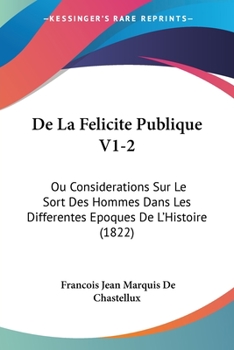 —KESSINGER'S RARE REPRINTS—

De La Felicite Publique V1-2

Ou Considerations Sur Le Sort Des Hommes Dans Les Differentes Epoques De L'Histoire (1822)

Francois Jean Marquis De Chastellux